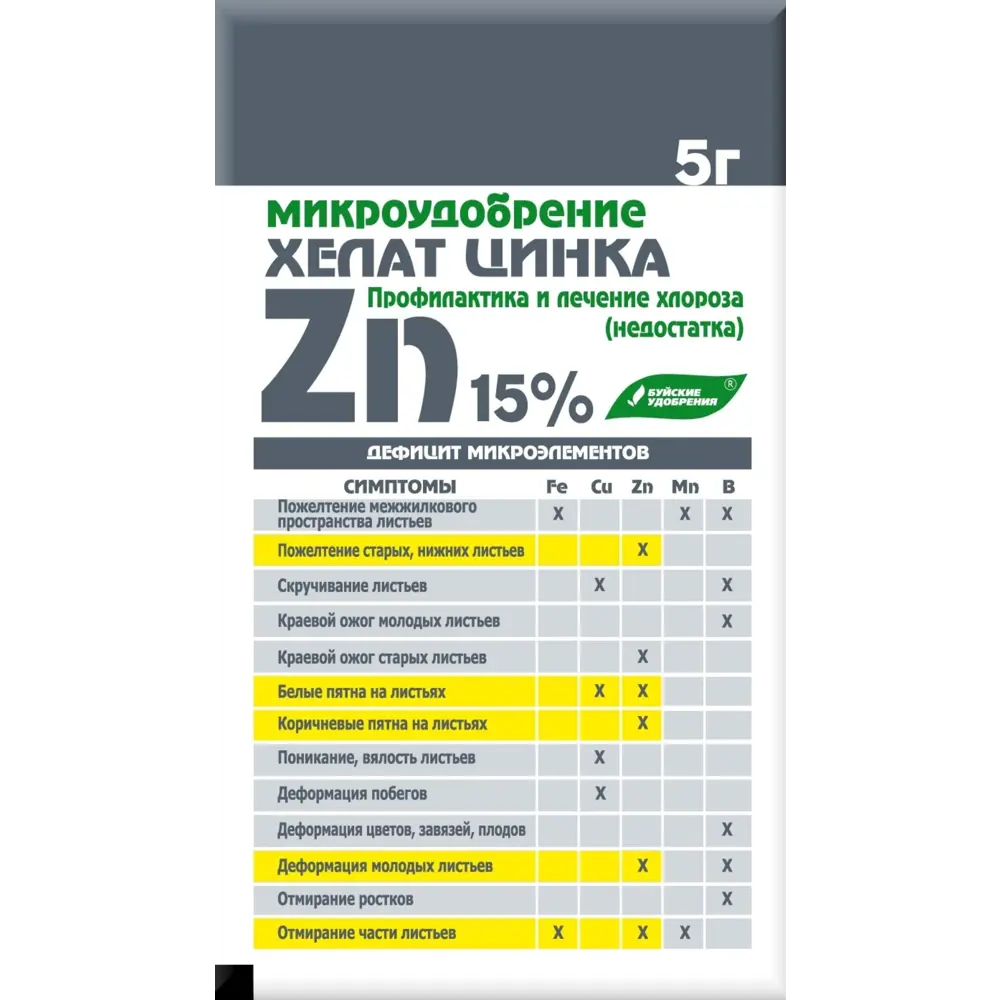 5г

МИКРОУДОБРЕНИЕ
ХЕЛАТ ЦИНКА

Профилактика и лечение хлороза (недостатка)

Zn 15%

БУЙСКИЕ УДОБРЕНИЯ ®

ДЕФИЦИТ МИКРОЭЛЕМЕНТОВ

| СИМПТОМЫ | Fe | Cu | Zn | Mn | B |
|---|---|---|---|---|---|
| Пожелтение межжилкового пространства листьев | X | | | X | X |
| Пожелтение старых, нижних листьев | | | X | | |
| Скручивание листьев | | X | | | X |
| Краевой ожог молодых листьев | | | | | X |
| Краевой ожог старых листьев | | | X | | |
| Белые пятна на листьях | | X | X | | |
| Коричневые пятна на листьях | | | X | | |
| Поникание, вялость листьев | | X | | | |
| Деформация побегов | | X | | | |
| Деформация цветов, завязей, плодов | | | | | X |
| Деформация молодых листьев | | | X | | X |
| Отмирание ростков | | | | | X |
| Отмирание части листьев | X | | X | X | |